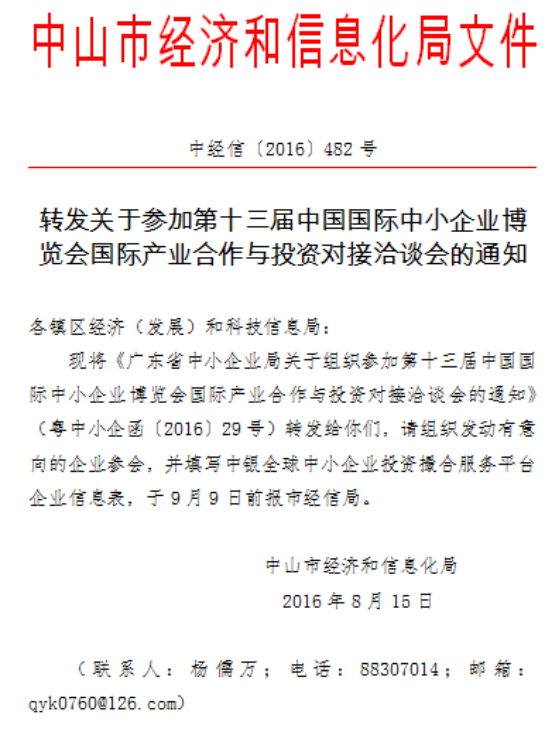 中山市经济和信息化局文件

中经信〔2016〕482 号

转发关于参加第十三届中国国际中小企业博览会国际产业合作与投资对接洽谈会的通知

各镇区经济（发展）和科技信息局：

现将《广东省中小企业局关于组织参加第十三届中国国际中小企业博览会国际产业合作与投资对接洽谈会的通知》（粤中小企函〔2016〕29 号）转发给你们，请组织发动有意向的企业参会，并填写中银全球中小企业投资撮合服务平台企业信息表，于 9 月 9 日前报市经信局。

中山市经济和信息化局
2016 年 8 月 15 日

（联系人：杨儒万；电话：88307014；邮箱：qyk0760@126.com）